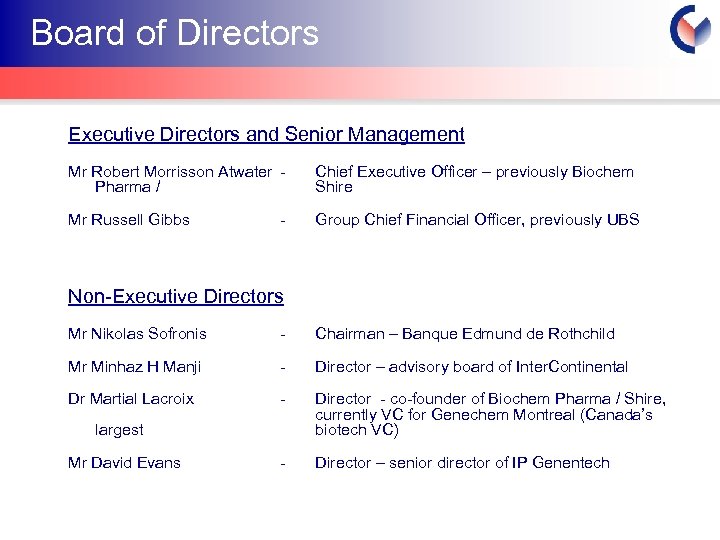 Board of Directors

Executive Directors and Senior Management

Mr Robert Morrisson Atwater - Chief Executive Officer – previously Biochem Pharma / Shire

Mr Russell Gibbs - Group Chief Financial Officer, previously UBS

Non-Executive Directors

Mr Nikolas Sofronis - Chairman – Banque Edmund de Rothchild

Mr Minhaz H Manji - Director – advisory board of InterContinental

Dr Martial Lacroix - Director - co-founder of Biochem Pharma / Shire, currently VC for Genechem Montreal (Canada's largest biotech VC)

Mr David Evans - Director – senior director of IP Genentech